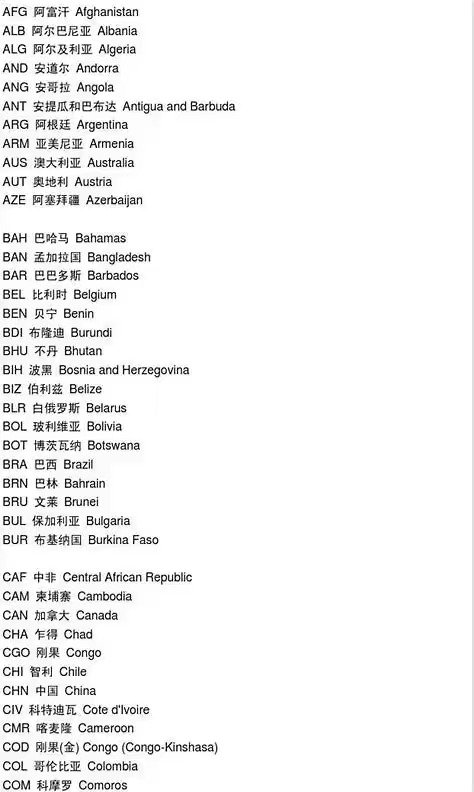 AFG 阿富汗 Afghanistan
ALB 阿尔巴尼亚 Albania
ALG 阿尔及利亚 Algeria
AND 安道尔 Andorra
ANG 安哥拉 Angola
ANT 安提瓜和巴布达 Antigua and Barbuda
ARG 阿根廷 Argentina
ARM 亚美尼亚 Armenia
AUS 澳大利亚 Australia
AUT 奥地利 Austria
AZE 阿塞拜疆 Azerbaijan

BAH 巴哈马 Bahamas
BAN 孟加拉国 Bangladesh
BAR 巴巴多斯 Barbados
BEL 比利时 Belgium
BEN 贝宁 Benin
BDI 布隆迪 Burundi
BHU 不丹 Bhutan
BIH 波黑 Bosnia and Herzegovina
BIZ 伯利兹 Belize
BLR 白俄罗斯 Belarus
BOL 玻利维亚 Bolivia
BOT 博茨瓦纳 Botswana
BRA 巴西 Brazil
BRN 巴林 Bahrain
BRU 文莱 Brunei
BUL 保加利亚 Bulgaria
BUR 布基纳国 Burkina Faso

CAF 中非 Central African Republic
CAM 柬埔寨 Cambodia
CAN 加拿大 Canada
CHA 乍得 Chad
CGO 刚果 Congo
CHI 智利 Chile
CHN 中国 China
CIV 科特迪瓦 Cote d'Ivoire
CMR 喀麦隆 Cameroon
COD 刚果(金) Congo (Congo-Kinshasa)
COL 哥伦比亚 Colombia
COM 科摩罗 Comoros